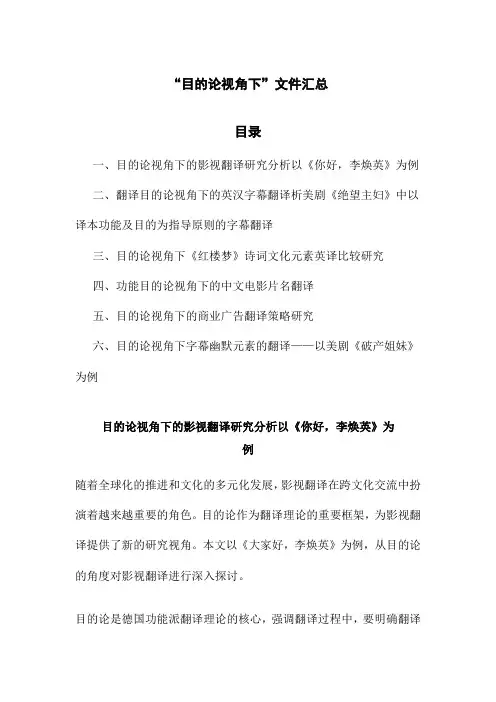 “目的论视角下”文件汇总

目录

一、目的论视角下的影视翻译研究分析以《你好，李焕英》为例

二、翻译目的论视角下的英汉字幕翻译析美剧《绝望主妇》中以译本功能及目的为指导原则的字幕翻译

三、目的论视角下《红楼梦》诗词文化元素英译比较研究

四、功能目的论视角下的中文电影片名翻译

五、目的论视角下的商业广告翻译策略研究

六、目的论视角下字幕幽默元素的翻译——以美剧《破产姐妹》为例

目的论视角下的影视翻译研究分析以《你好，李焕英》为例

随着全球化的推进和文化的多元化发展，影视翻译在跨文化交流中扮演着越来越重要的角色。目的论作为翻译理论的重要框架，为影视翻译提供了新的研究视角。本文以《大家好，李焕英》为例，从目的论的角度对影视翻译进行深入探讨。

目的论是德国功能派翻译理论的核心，强调翻译过程中，要明确翻译